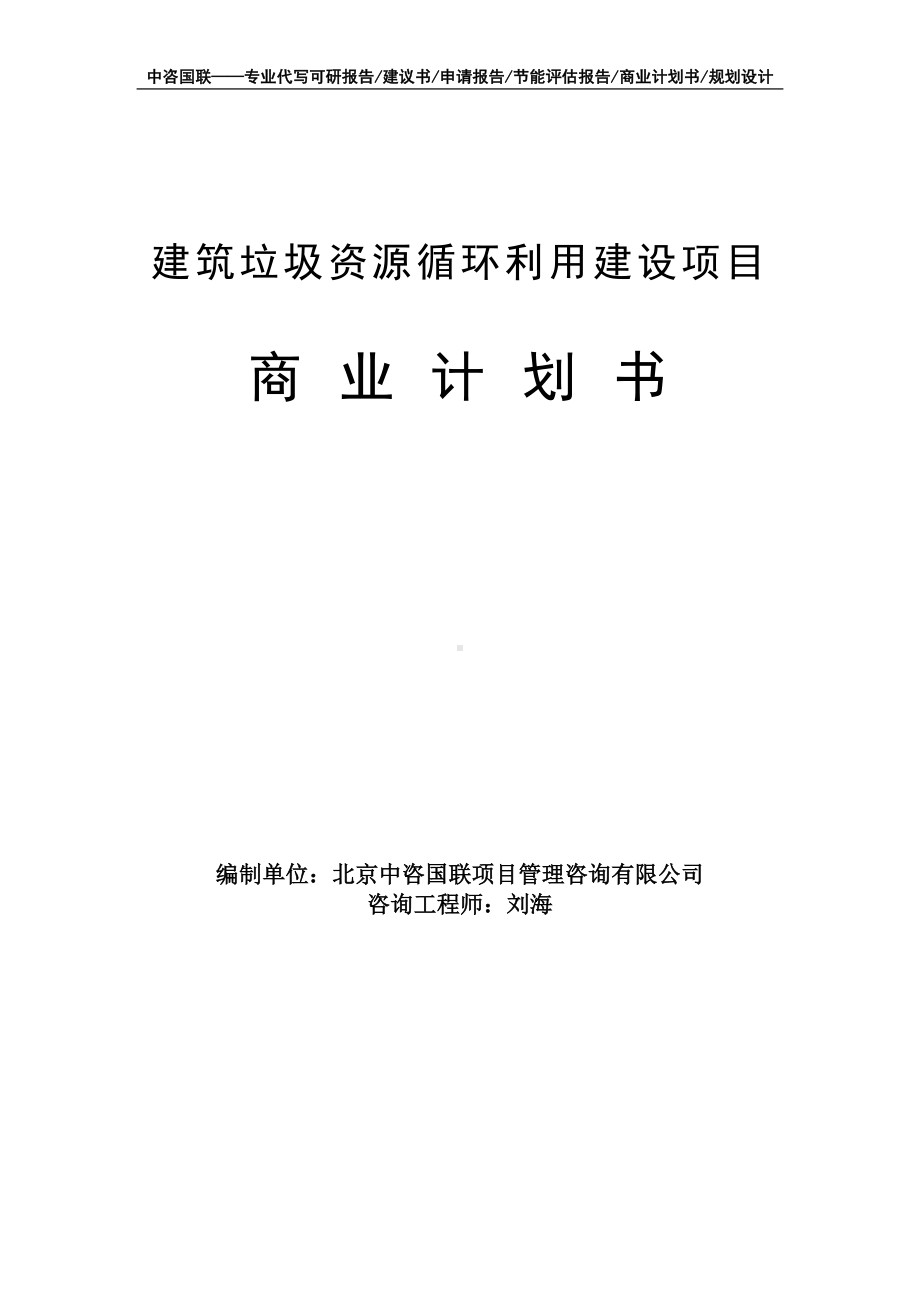 中咨国联——专业代写可研报告/建议书/申请报告/节能评估报告/商业计划书/规划设计

建筑垃圾资源循环利用建设项目

商 业 计 划 书

编制单位：北京中咨国联项目管理咨询有限公司
咨询工程师：刘海